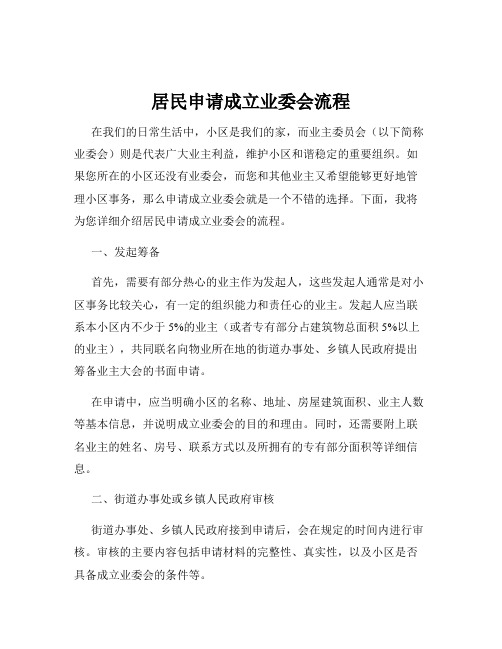 居民申请成立业委会流程

在我们的日常生活中，小区是我们的家，而业主委员会（以下简称业委会）则是代表广大业主利益，维护小区和谐稳定的重要组织。如果您所在的小区还没有业委会，而您和其他业主又希望能够更好地管理小区事务，那么申请成立业委会就是一个不错的选择。下面，我将为您详细介绍居民申请成立业委会的流程。

一、发起筹备

首先，需要有部分热心的业主作为发起人，这些发起人通常是对小区事务比较关心，有一定的组织能力和责任心的业主。发起人应当联系本小区内不少于 5%的业主（或者专有部分占建筑物总面积 5%以上的业主），共同联名向物业所在地的街道办事处、乡镇人民政府提出筹备业主大会的书面申请。

在申请中，应当明确小区的名称、地址、房屋建筑面积、业主人数等基本信息，并说明成立业委会的目的和理由。同时，还需要附上联名业主的姓名、房号、联系方式以及所拥有的专有部分面积等详细信息。

二、街道办事处或乡镇人民政府审核

街道办事处、乡镇人民政府接到申请后，会在规定的时间内进行审核。审核的主要内容包括申请材料的完整性、真实性，以及小区是否具备成立业委会的条件等。